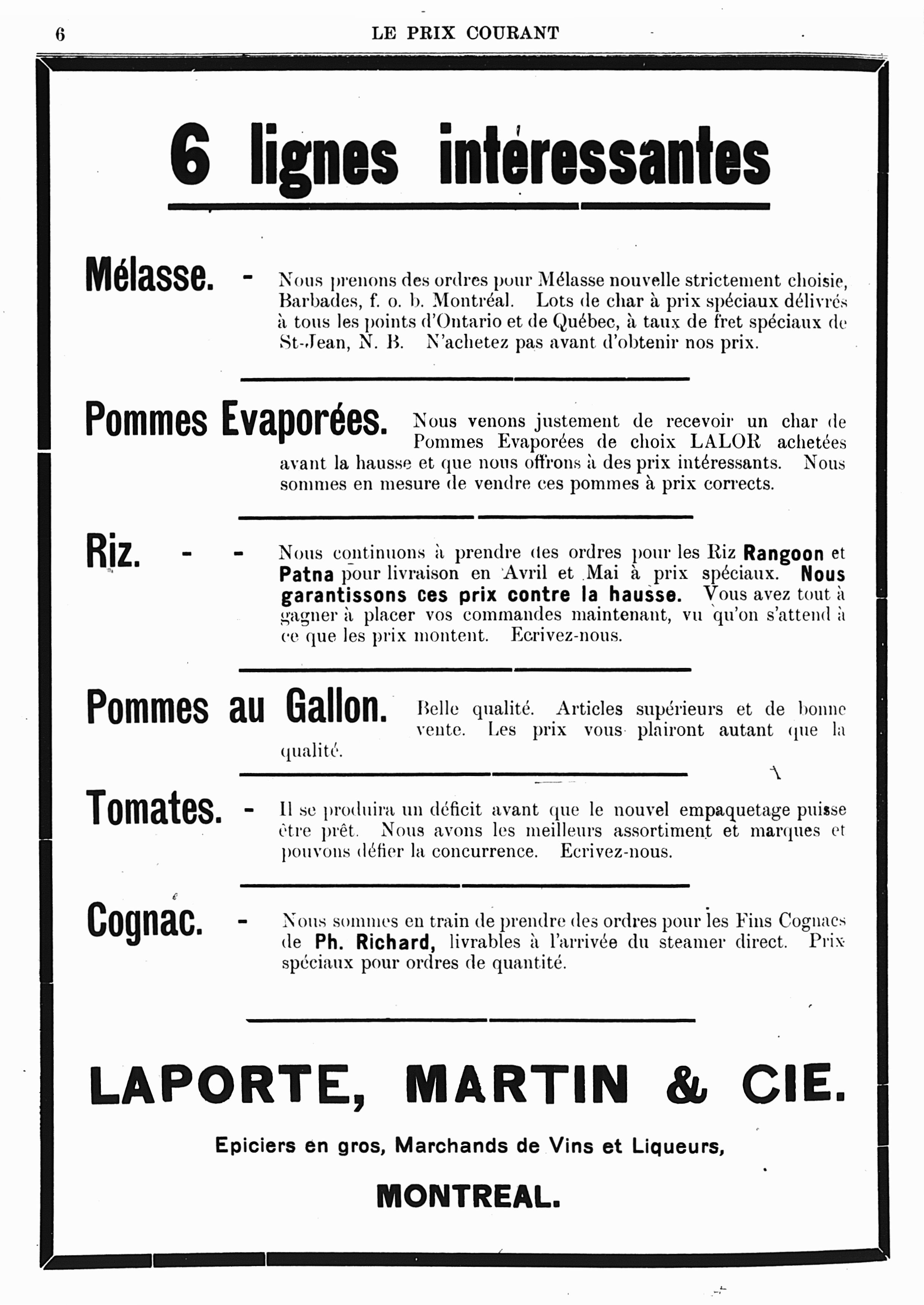 6 LE PRIX COURANT

6 lignes intéressantes

Mélasse. - Nous prenons des ordres pour Mélasse nouvelle strictement choisie, Barbades, f. o. b. Montréal. Lots de char à prix spéciaux délivrés à tous les points d'Ontario et de Québec, à taux de fret spéciaux de St-Jean, N. B. N'achetez pas avant d'obtenir nos prix.

Pommes Evaporées. Nous venons justement de recevoir un char de Pommes Evaporées de choix LALOR achetées avant la hausse et que nous offrons à des prix intéressants. Nous sommes en mesure de vendre ces pommes à prix corrects.

Riz. - - Nous continuons à prendre des ordres pour les Riz Rangoon et Patna pour livraison en Avril et Mai à prix spéciaux. Nous garantissons ces prix contre la hausse. Vous avez tout à gagner à placer vos commandes maintenant, vu qu'on s'attend à ce que les prix montent. Ecrivez-nous.

Pommes au Gallon. Belle qualité. Articles supérieurs et de bonne vente. Les prix vous plairont autant que la qualité.

Tomates. - Il se produira un déficit avant que le nouvel empaquetage puisse être prêt. Nous avons les meilleurs assortiment et marques et pouvons défier la concurrence. Ecrivez-nous.

Cognac. - Nous sommes en train de prendre des ordres pour les Fins Cognacs de Ph. Richard, livrables à l'arrivée du steamer direct. Prix spéciaux pour ordres de quantité.

LAPORTE, MARTIN & CIE.

Epiciers en gros, Marchands de Vins et Liqueurs,

MONTREAL.